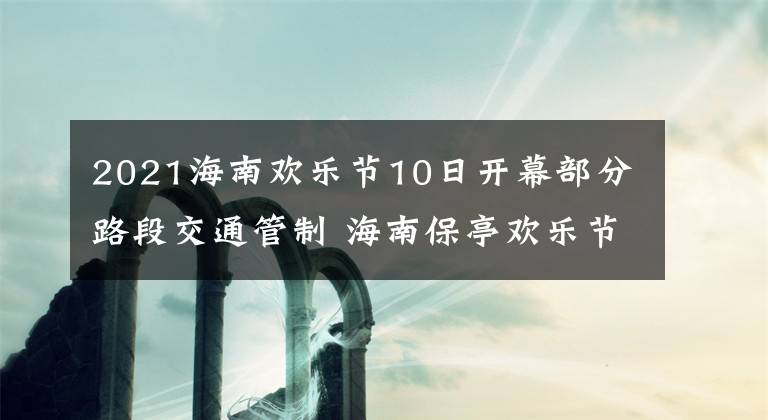 2021海南欢乐节10日开幕部分路段交通管制 海南保亭欢乐节